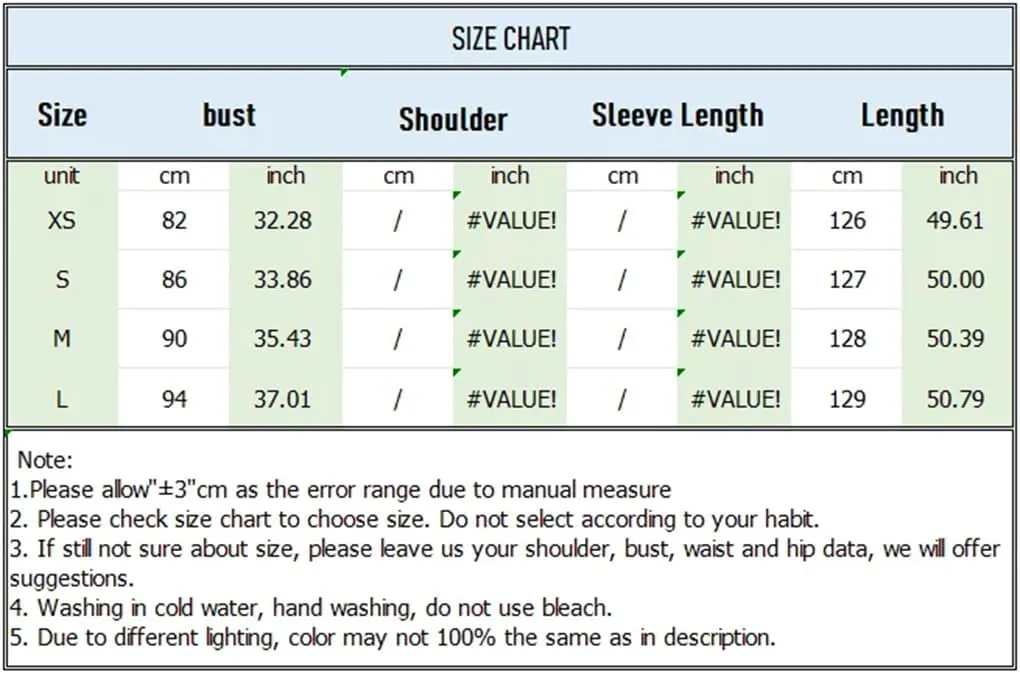 SIZE CHART

| Size | bust | | Shoulder | | Sleeve Length | | Length | |
|---|---|---|---|---|---|---|---|---|
| unit | cm | inch | cm | inch | cm | inch | cm | inch |
| XS | 82 | 32.28 | / | #VALUE! | / | #VALUE! | 126 | 49.61 |
| S | 86 | 33.86 | / | #VALUE! | / | #VALUE! | 127 | 50.00 |
| M | 90 | 35.43 | / | #VALUE! | / | #VALUE! | 128 | 50.39 |
| L | 94 | 37.01 | / | #VALUE! | / | #VALUE! | 129 | 50.79 |

Note:
1.Please allow"±3"cm as the error range due to manual measure
2. Please check size chart to choose size. Do not select according to your habit.
3. If still not sure about size, please leave us your shoulder, bust, waist and hip data, we will offer suggestions.
4. Washing in cold water, hand washing, do not use bleach.
5. Due to different lighting, color may not 100% the same as in description.